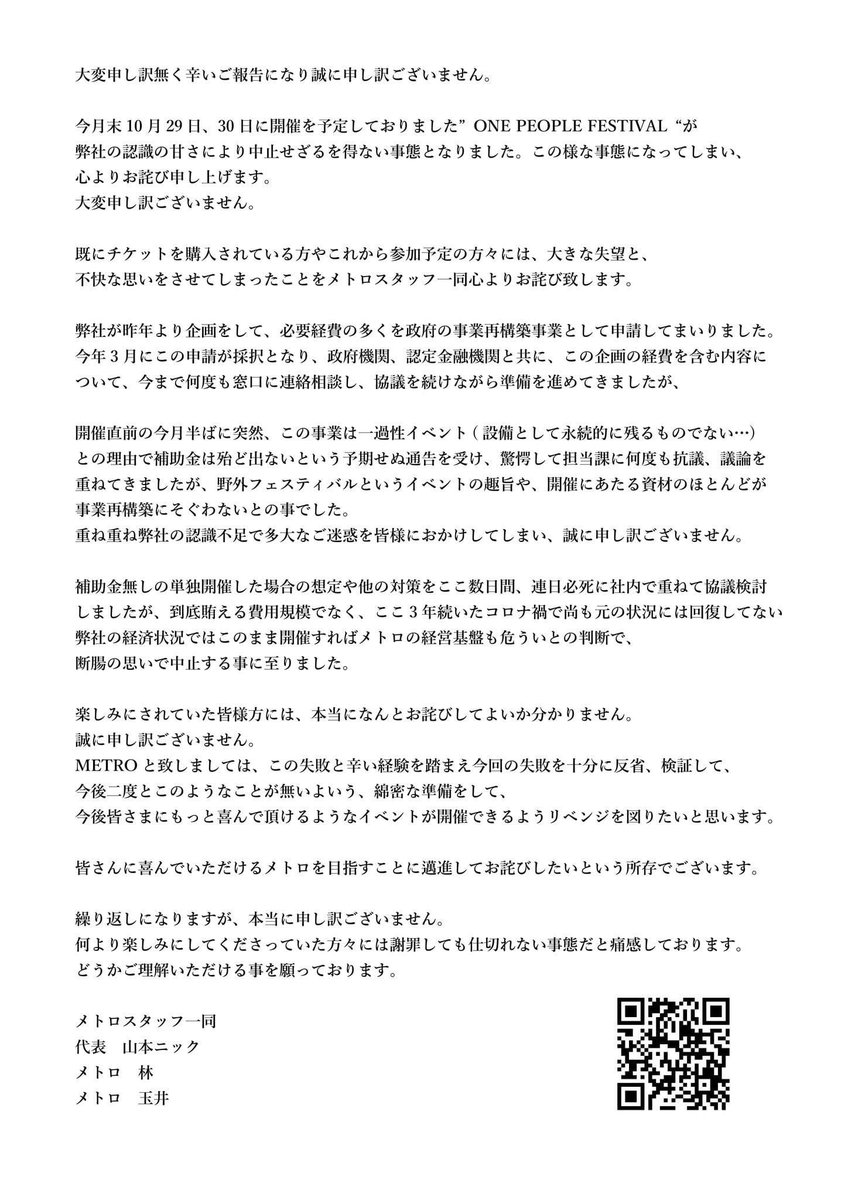 大変申し訳無く辛いご報告になり誠に申し訳ございません。

今月末 10 月 29 日、30 日に開催を予定しておりました” ONE PEOPLE FESTIVAL “が弊社の認識の甘さにより中止せざるを得ない事態となりました。この様な事態になってしまい、心よりお詫び申し上げます。
大変申し訳ございません。

既にチケットを購入されている方やこれから参加予定の方々には、大きな失望と、不快な思いをさせてしまったことをメトロスタッフ一同心よりお詫び致します。

弊社が昨年より企画をして、必要経費の多くを政府の事業再構築事業として申請してまいりました。今年 3 月にこの申請が採択となり、政府機関、認定金融機関と共に、この企画の経費を含む内容について、今まで何度も窓口に連絡相談し、協議を続けながら準備を進めてきましたが、

開催直前の今月半ばに突然、この事業は一過性イベント（設備として永続的に残るものでない…）との理由で補助金は殆ど出ないという予期せぬ通告を受け、驚愕して担当課に何度も抗議、議論を重ねてきましたが、野外フェスティバルというイベントの趣旨や、開催にあたる資材のほとんどが事業再構築にそぐわないとの事でした。
重ね重ね弊社の認識不足で多大なご迷惑を皆様におかけしてしまい、誠に申し訳ございません。

補助金無しの単独開催した場合の想定や他の対策をここ数日間、連日必死に社内で重ねて協議検討しましたが、到底賄える費用規模でなく、ここ 3 年続いたコロナ禍で尚も元の状況には回復してない弊社の経済状況ではこのまま開催すればメトロの経営基盤も危ういとの判断で、断腸の思いで中止する事に至りました。

楽しみにされていた皆様方には、本当になんとお詫びしてよいか分かりません。
誠に申し訳ございません。
METRO と致しましては、この失敗と辛い経験を踏まえ今回の失敗を十分に反省、検証して、今後二度とこのようなことが無いよう、綿密な準備をして、今後皆さまにもっと喜んで頂けるようなイベントが開催できるようリベンジを図りたいと思います。

皆さんに喜んでいただけるメトロを目指すことに邁進してお詫びしたいという所存でございます。

繰り返しになりますが、本当に申し訳ございません。
何より楽しみにしてくださっていた方々には謝罪しても仕切れない事態だと痛感しております。
どうかご理解いただける事を願っております。

メトロスタッフ一同
代表　山本ニック
メトロ　林
メトロ　玉井